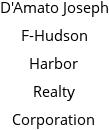 D'Amato Joseph F-Hudson Harbor Realty Corporation